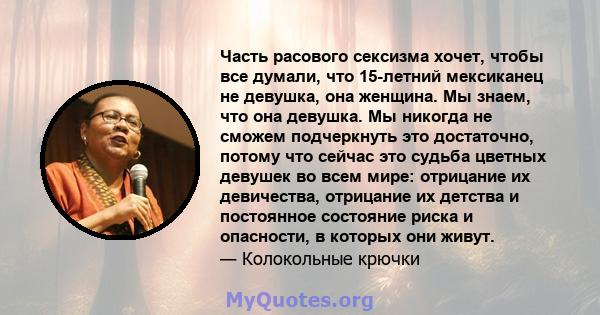 Часть расового сексизма хочет, чтобы все думали, что 15-летний мексиканец не девушка, она женщина. Мы знаем, что она девушка. Мы никогда не сможем подчеркнуть это достаточно, потому что сейчас это судьба цветных девушек во всем мире: отрицание их девичества, отрицание их детства и постоянное состояние риска и опасности, в которых они живут.
— Колокольные крючки

MyQuotes.org